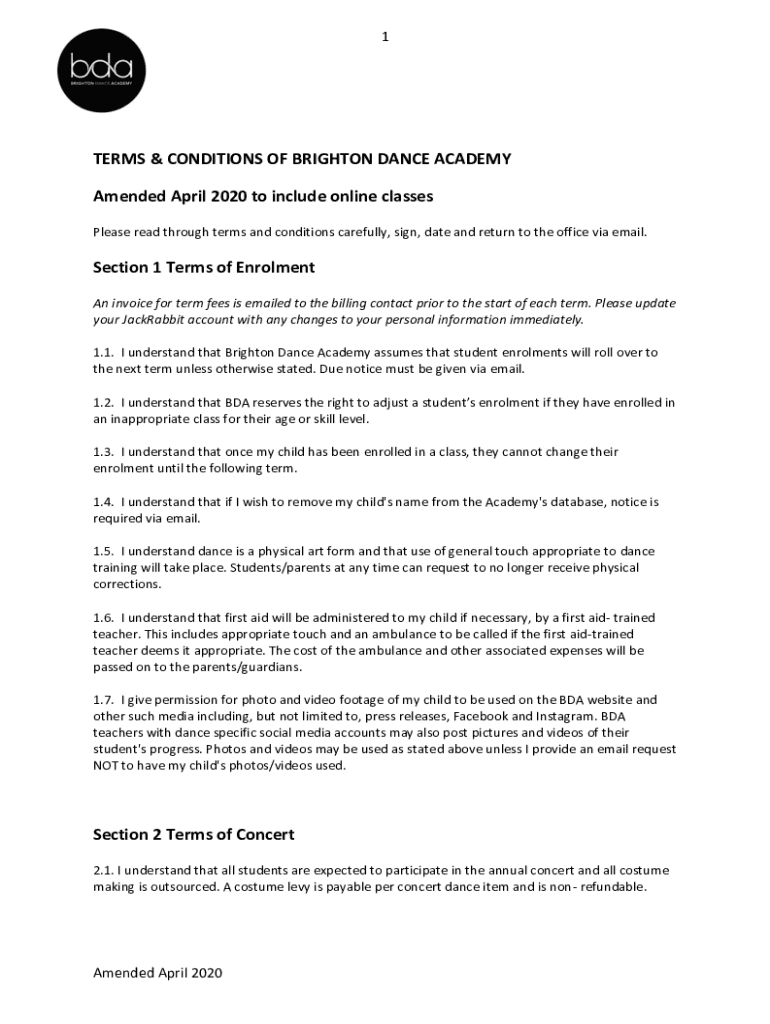 1

bda
BRIGHTON DANCE ACADEMY

TERMS & CONDITIONS OF BRIGHTON DANCE ACADEMY

Amended April 2020 to include online classes

Please read through terms and conditions carefully, sign, date and return to the office via email.

Section 1 Terms of Enrolment

An invoice for term fees is emailed to the billing contact prior to the start of each term. Please update your JackRabbit account with any changes to your personal information immediately.

1.1. I understand that Brighton Dance Academy assumes that student enrolments will roll over to the next term unless otherwise stated. Due notice must be given via email.

1.2. I understand that BDA reserves the right to adjust a student's enrolment if they have enrolled in an inappropriate class for their age or skill level.

1.3. I understand that once my child has been enrolled in a class, they cannot change their enrolment until the following term.

1.4. I understand that if I wish to remove my child's name from the Academy's database, notice is required via email.

1.5. I understand dance is a physical art form and that use of general touch appropriate to dance training will take place. Students/parents at any time can request to no longer receive physical corrections.

1.6. I understand that first aid will be administered to my child if necessary, by a first aid- trained teacher. This includes appropriate touch and an ambulance to be called if the first aid-trained teacher deems it appropriate. The cost of the ambulance and other associated expenses will be passed on to the parents/guardians.

1.7. I give permission for photo and video footage of my child to be used on the BDA website and other such media including, but not limited to, press releases, Facebook and Instagram. BDA teachers with dance specific social media accounts may also post pictures and videos of their student's progress. Photos and videos may be used as stated above unless I provide an email request NOT to have my child's photos/videos used.

Section 2 Terms of Concert

2.1. I understand that all students are expected to participate in the annual concert and all costume making is outsourced. A costume levy is payable per concert dance item and is non- refundable.

Amended April 2020